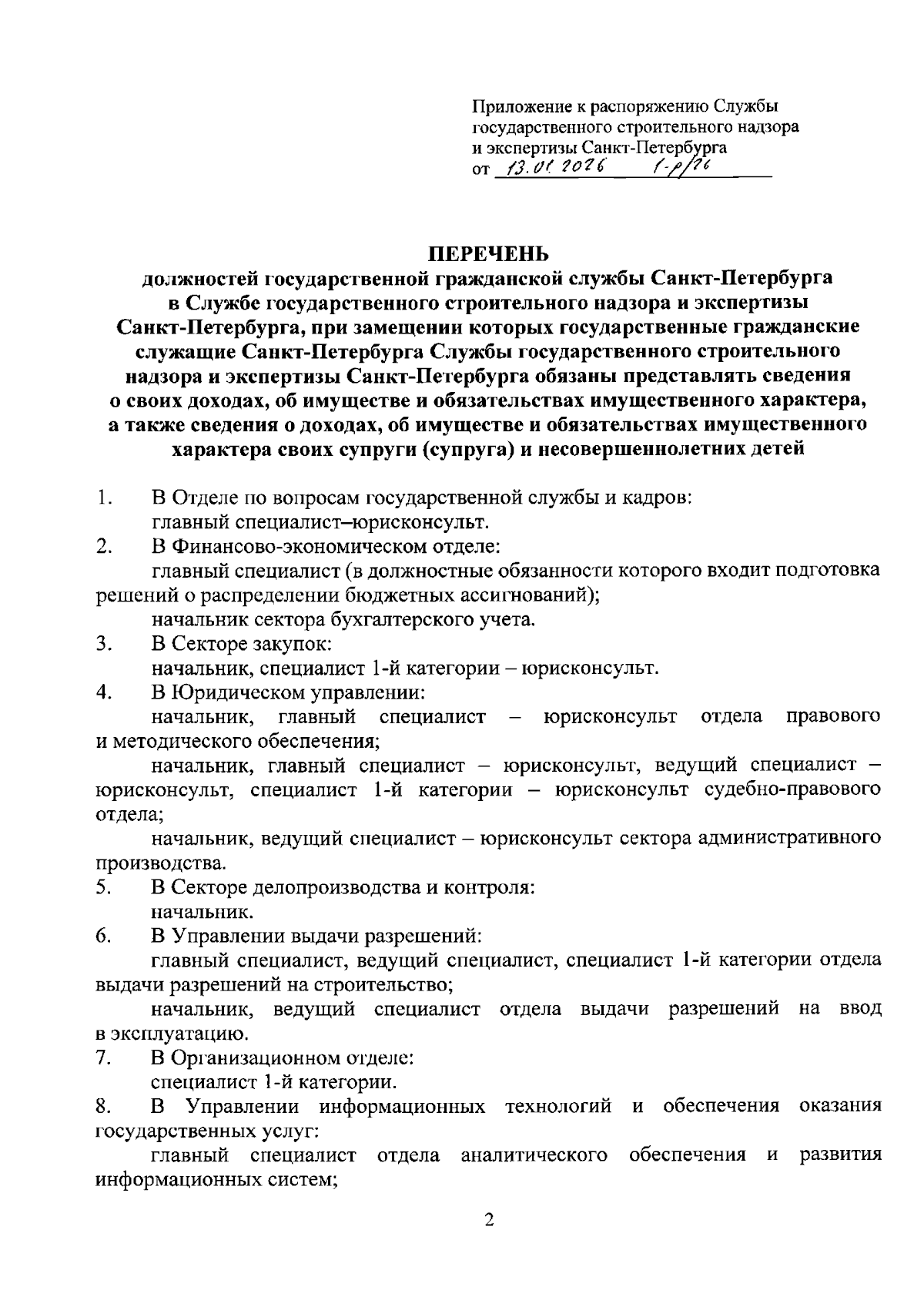 Приложение к распоряжению Службы государственного строительного надзора и экспертизы Санкт-Петербурга
от 13.01.2026 1-р/26

ПЕРЕЧЕНЬ
должностей государственной гражданской службы Санкт-Петербурга в Службе государственного строительного надзора и экспертизы Санкт-Петербурга, при замещении которых государственные гражданские служащие Санкт-Петербурга Службы государственного строительного надзора и экспертизы Санкт-Петербурга обязаны представлять сведения о своих доходах, об имуществе и обязательствах имущественного характера, а также сведения о доходах, об имуществе и обязательствах имущественного характера своих супруги (супруга) и несовершеннолетних детей

1. В Отделе по вопросам государственной службы и кадров:
главный специалист–юрисконсульт.
2. В Финансово-экономическом отделе:
главный специалист (в должностные обязанности которого входит подготовка решений о распределении бюджетных ассигнований);
начальник сектора бухгалтерского учета.
3. В Секторе закупок:
начальник, специалист 1-й категории – юрисконсульт.
4. В Юридическом управлении:
начальник, главный специалист – юрисконсульт отдела правового и методического обеспечения;
начальник, главный специалист – юрисконсульт, ведущий специалист – юрисконсульт, специалист 1-й категории – юрисконсульт судебно-правового отдела;
начальник, ведущий специалист – юрисконсульт сектора административного производства.
5. В Секторе делопроизводства и контроля:
начальник.
6. В Управлении выдачи разрешений:
главный специалист, ведущий специалист, специалист 1-й категории отдела выдачи разрешений на строительство;
начальник, ведущий специалист отдела выдачи разрешений на ввод в эксплуатацию.
7. В Организационном отделе:
специалист 1-й категории.
8. В Управлении информационных технологий и обеспечения оказания государственных услуг:
главный специалист отдела аналитического обеспечения и развития информационных систем;

2